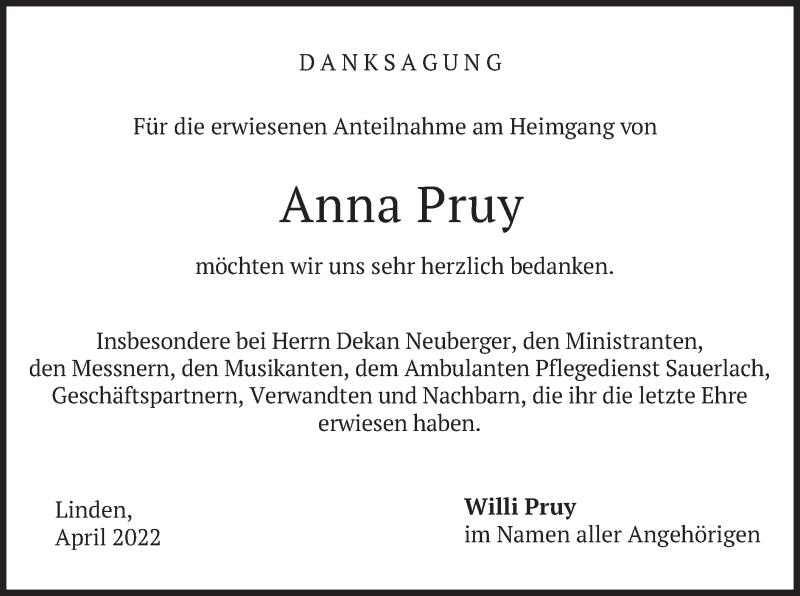 DANKSAGUNG

Für die erwiesenen Anteilnahme am Heimgang von

Anna Pruy

möchten wir uns sehr herzlich bedanken.

Insbesondere bei Herrn Dekan Neuberger, den Ministranten, den Messnern, den Musikanten, dem Ambulanten Pflegedienst Sauerlach, Geschäftspartnern, Verwandten und Nachbarn, die ihr die letzte Ehre erwiesen haben.

Linden,
April 2022

Willi Pruy
im Namen aller Angehörigen